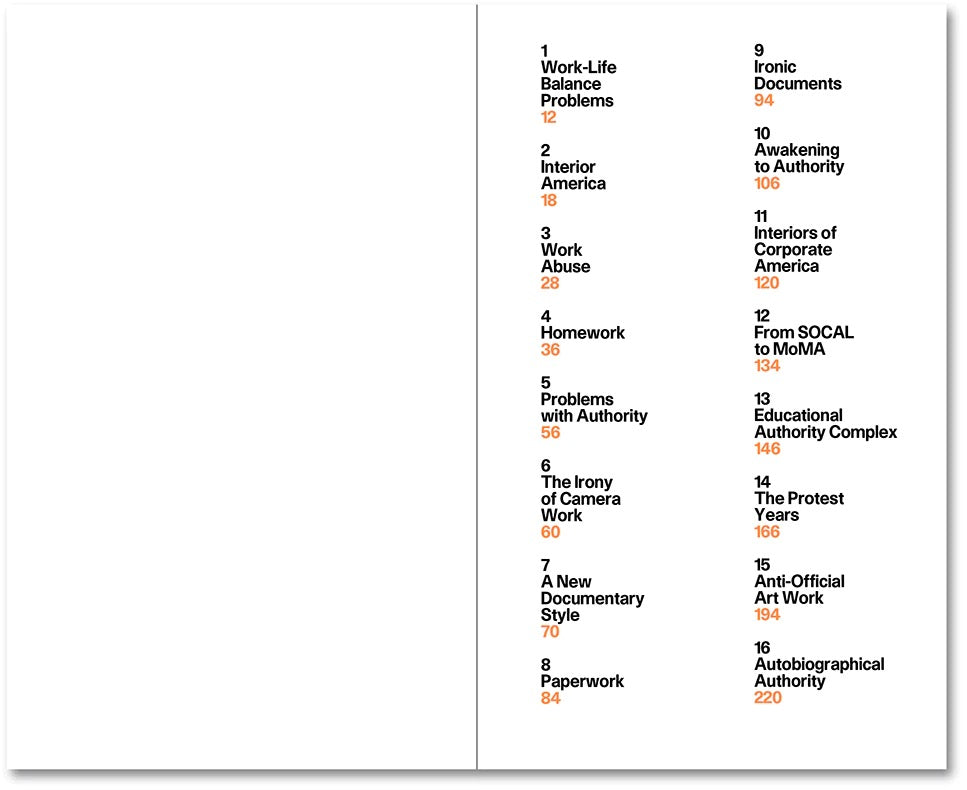 1
Work-Life Balance Problems
12

2
Interior America
18

3
Work Abuse
28

4
Homework
36

5
Problems with Authority
56

6
The Irony of Camera Work
60

7
A New Documentary Style
70

8
Paperwork
84

9
Ironic Documents
94

10
Awakening to Authority
106

11
Interiors of Corporate America
120

12
From SOCAL to MoMA
134

13
Educational Authority Complex
146

14
The Protest Years
166

15
Anti-Official Art Work
194

16
Autobiographical Authority
220